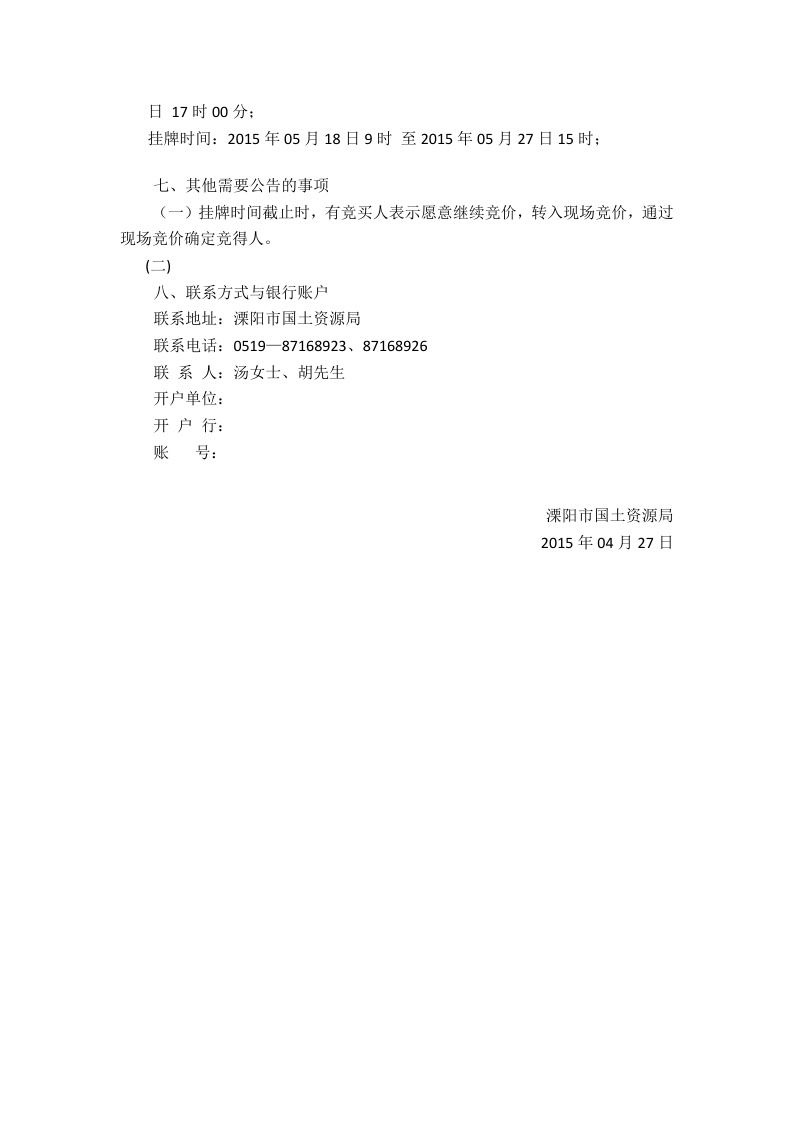 日 17 时 00 分；
挂牌时间：2015 年 05 月 18 日 9 时 至 2015 年 05 月 27 日 15 时；

七、其他需要公告的事项
（一）挂牌时间截止时，有竞买人表示愿意继续竞价，转入现场竞价，通过现场竞价确定竞得人。
(二)
八、联系方式与银行账户
联系地址：溧阳市国土资源局
联系电话：0519—87168923、87168926
联 系 人：汤女士、胡先生
开户单位：
开 户 行：
账　　号：

溧阳市国土资源局
2015 年 04 月 27 日